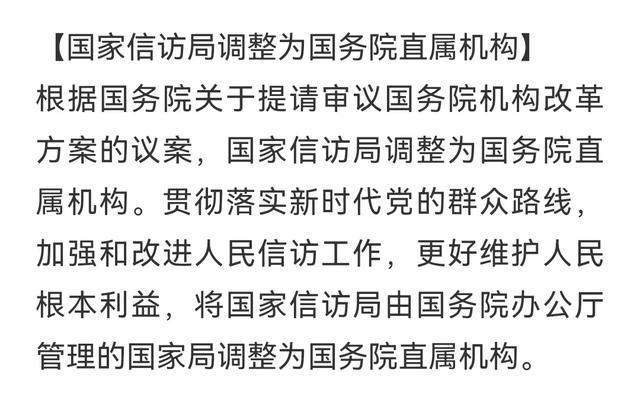 【国家信访局调整为国务院直属机构】

根据国务院关于提请审议国务院机构改革方案的议案，国家信访局调整为国务院直属机构。贯彻落实新时代党的群众路线，加强和改进人民信访工作，更好维护人民根本利益，将国家信访局由国务院办公厅管理的国家局调整为国务院直属机构。